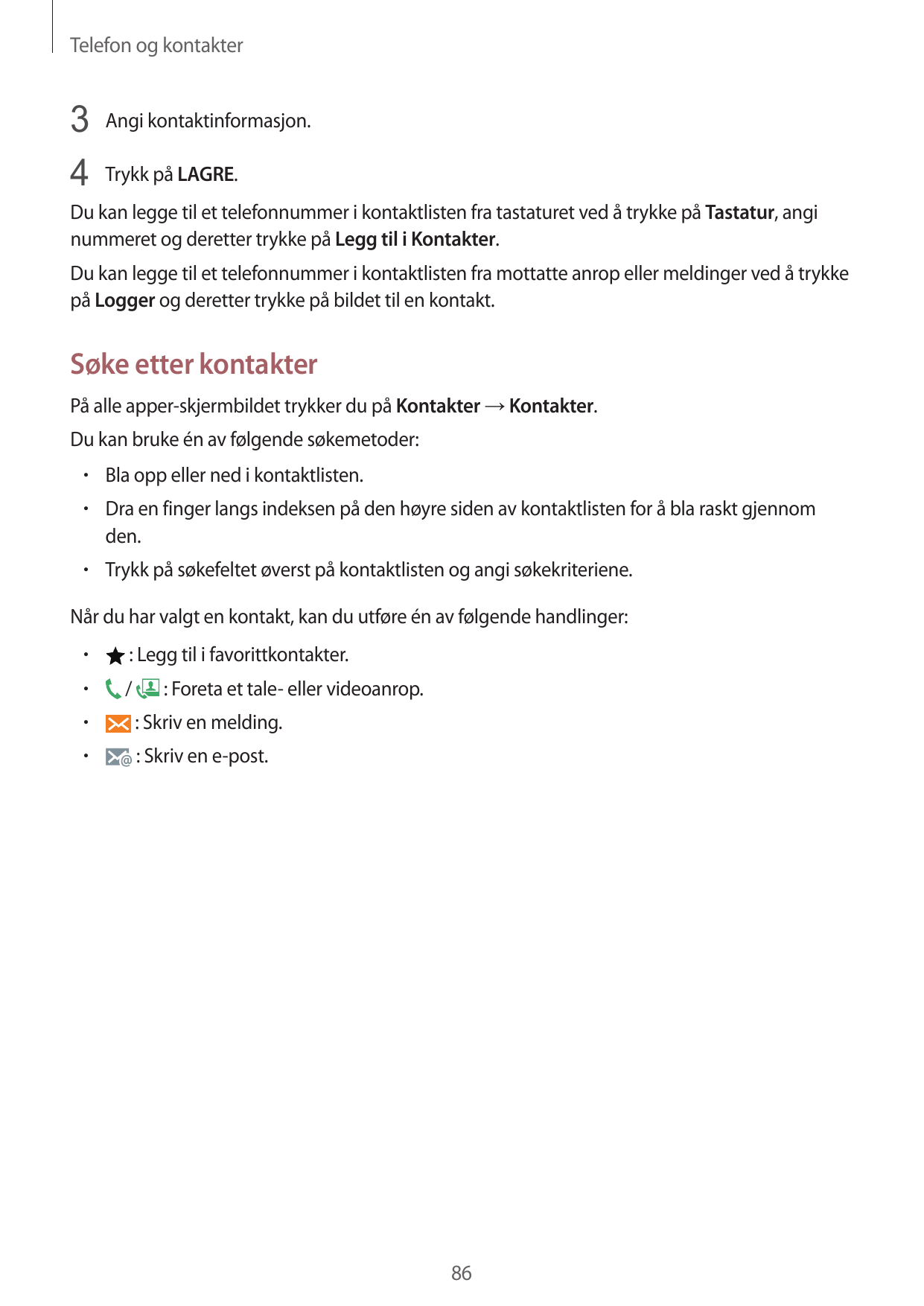 Telefon og kontakter

3 Angi kontaktinformasjon.

4 Trykk på LAGRE.

Du kan legge til et telefonnummer i kontaktlisten fra tastaturet ved å trykke på Tastatur, angi nummeret og deretter trykke på Legg til i Kontakter.

Du kan legge til et telefonnummer i kontaktlisten fra mottatte anrop eller meldinger ved å trykke på Logger og deretter trykke på bildet til en kontakt.

Søke etter kontakter

På alle apper-skjermbildet trykker du på Kontakter → Kontakter.

Du kan bruke én av følgende søkemetoder:

• Bla opp eller ned i kontaktlisten.
• Dra en finger langs indeksen på den høyre siden av kontaktlisten for å bla raskt gjennom den.
• Trykk på søkefeltet øverst på kontaktlisten og angi søkekriteriene.

Når du har valgt en kontakt, kan du utføre én av følgende handlinger:

• : Legg til i favorittkontakter.
• / : Foreta et tale- eller videoanrop.
• : Skriv en melding.
• : Skriv en e-post.

86